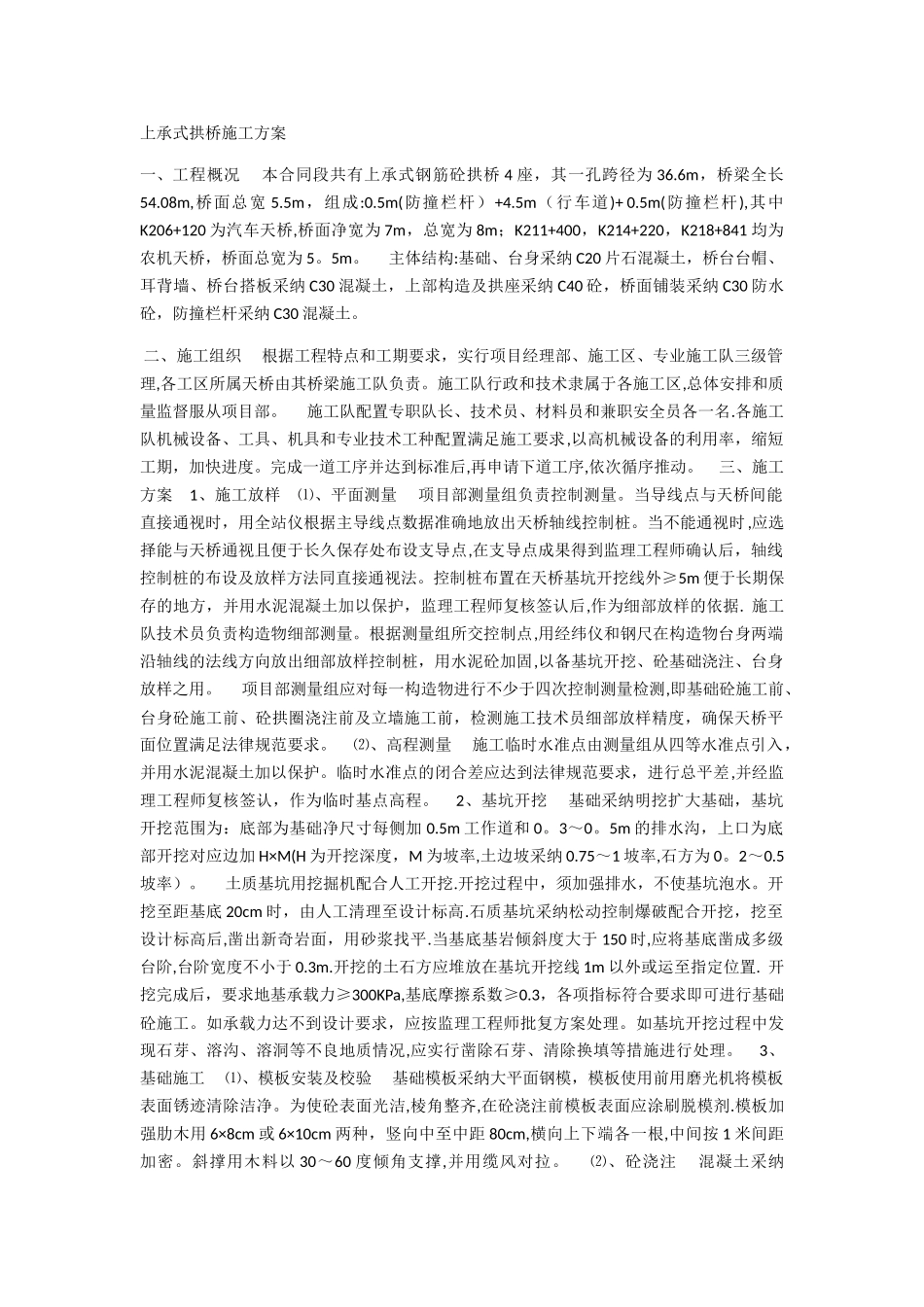 上承式拱桥施工方案

一、工程概况 本合同段共有上承式钢筋砼拱桥4座，其一孔跨径为36.6m，桥梁全长54.08m,桥面总宽5.5m，组成:0.5m(防撞栏杆）+4.5m（行车道)+0.5m(防撞栏杆),其中K206+120为汽车天桥,桥面净宽为7m，总宽为8m；K211+400，K214+220，K218+841均为农机天桥，桥面总宽为5。5m。 主体结构:基础、台身采纳C20片石混凝土，桥台台帽、耳背墙、桥台搭板采纳C30混凝土，上部构造及拱座采纳C40砼，桥面铺装采纳C30防水砼，防撞栏杆采纳C30混凝土。

二、施工组织 根据工程特点和工期要求，实行项目经理部、施工区、专业施工队三级管理,各工区所属天桥由其桥梁施工队负责。施工队行政和技术隶属于各施工区,总体安排和质量监督服从项目部。 施工队配置专职队长、技术员、材料员和兼职安全员各一名.各施工队机械设备、工具、机具和专业技术工种配置满足施工要求,以高机械设备的利用率，缩短工期，加快进度。完成一道工序并达到标准后,再申请下道工序,依次循序推动。 三、施工方案 1、施工放样 ⑴、平面测量 项目部测量组负责控制测量。当导线点与天桥间能直接通视时，用全站仪根据主导线点数据准确地放出天桥轴线控制桩。当不能通视时,应选择能与天桥通视且便于长久保存处布设支导点，在支导点成果得到监理工程师确认后，轴线控制桩的布设及放样方法同直接通视法。控制桩布置在天桥基坑开挖线外≥5m便于长期保存的地方，并用水泥混凝土加以保护，监理工程师复核签认后，作为细部放样的依据. 施工队技术员负责构造物细部测量。根据测量组所交控制点,用经纬仪和钢尺在构造物台身两端沿轴线的法线方向放出细部放样控制桩，用水泥砼加固,以备基坑开挖、砼基础浇注、台身放样之用。 项目部测量组应对每一构造物进行不少于四次控制测量检测,即基础砼施工前、台身砼施工前、砼拱圈浇注前及立墙施工前，检测施工技术员细部放样精度，确保天桥平面位置满足法律规范要求。 ⑵、高程测量 施工临时水准点由测量组从四等水准点引入，并用水泥混凝土加以保护。临时水准点的闭合差应达到法律规范要求，进行总平差,并经监理工程师复核签认，作为临时基点高程。 2、基坑开挖 基础采纳明挖扩大基础，基坑开挖范围为：底部为基础净尺寸每侧加0.5m工作道和0。3～0。5m的排水沟，上口为底部开挖对应边加H×M(H为开挖深度，M为坡率,土边坡采纳0.75～1坡率,石方为0。2～0.5坡率）。 土质基坑用挖掘机配合人工开挖.开挖过程中，须加强排水，不使基坑泡水。开挖至距基底20cm时，由人工清理至设计标高.石质基坑采纳松动控制爆破配合开挖，挖至设计标高后,凿出新奇岩面，用砂浆找平.当基底基岩倾斜度大于150时,应将基底凿成多级台阶,台阶宽度不小于0.3m.开挖的土石方应堆放在基坑开挖线1m以外或运至指定位置. 开挖完成后，要求地基承载力≥300KPa,基底摩擦系数≥0.3，各项指标符合要求即可进行基础砼施工。如承载力达不到设计要求，应按监理工程师批复方案处理。如基坑开挖过程中发现石芽、溶沟、溶洞等不良地质情况,应实行凿除石芽、清除换填等措施进行处理。 3、基础施工 ⑴、模板安装及校验 基础模板采纳大平面钢模，模板使用前用磨光机将模板表面锈迹清除洁净。为使砼表面光洁,棱角整齐,在砼浇注前模板表面应涂刷脱模剂.模板加强肋木用6×8cm或6×10cm两种，竖向中至中距80cm,横向上下端各一根,中间按1米间距加密。斜撑用木料以30～60度倾角支撑,并用缆风对拉。 ⑵、砼浇注 混凝土采纳